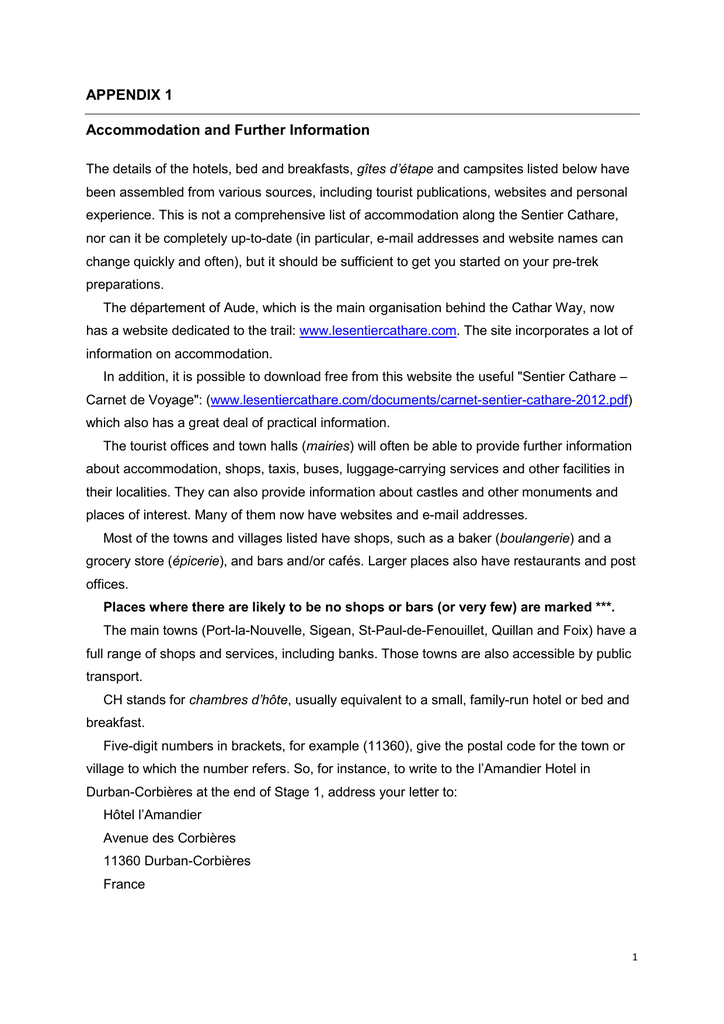 APPENDIX 1

Accommodation and Further Information

The details of the hotels, bed and breakfasts, gîtes d'étape and campsites listed below have been assembled from various sources, including tourist publications, websites and personal experience. This is not a comprehensive list of accommodation along the Sentier Cathare, nor can it be completely up-to-date (in particular, e-mail addresses and website names can change quickly and often), but it should be sufficient to get you started on your pre-trek preparations.

The département of Aude, which is the main organisation behind the Cathar Way, now has a website dedicated to the trail: www.lesentiercathare.com. The site incorporates a lot of information on accommodation.

In addition, it is possible to download free from this website the useful "Sentier Cathare – Carnet de Voyage": (www.lesentiercathare.com/documents/carnet-sentier-cathare-2012.pdf) which also has a great deal of practical information.

The tourist offices and town halls (mairies) will often be able to provide further information about accommodation, shops, taxis, buses, luggage-carrying services and other facilities in their localities. They can also provide information about castles and other monuments and places of interest. Many of them now have websites and e-mail addresses.

Most of the towns and villages listed have shops, such as a baker (boulangerie) and a grocery store (épicerie), and bars and/or cafés. Larger places also have restaurants and post offices.

Places where there are likely to be no shops or bars (or very few) are marked ***.

The main towns (Port-la-Nouvelle, Sigean, St-Paul-de-Fenouillet, Quillan and Foix) have a full range of shops and services, including banks. Those towns are also accessible by public transport.

CH stands for chambres d'hôte, usually equivalent to a small, family-run hotel or bed and breakfast.

Five-digit numbers in brackets, for example (11360), give the postal code for the town or village to which the number refers. So, for instance, to write to the l'Amandier Hotel in Durban-Corbières at the end of Stage 1, address your letter to:

Hôtel l'Amandier
Avenue des Corbières
11360 Durban-Corbières
France

1